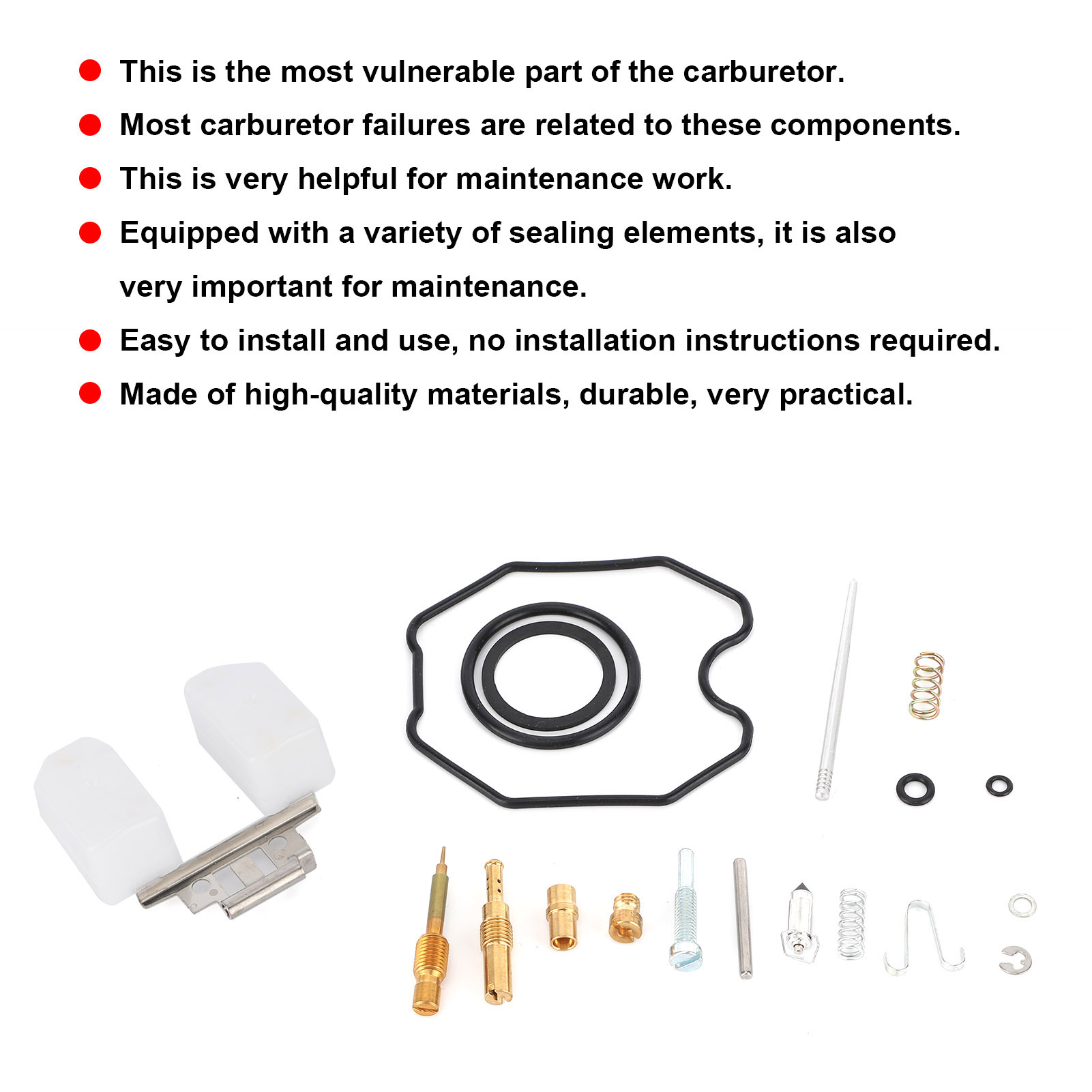 • This is the most vulnerable part of the carburetor.
• Most carburetor failures are related to these components.
• This is very helpful for maintenance work.
• Equipped with a variety of sealing elements, it is also very important for maintenance.
• Easy to install and use, no installation instructions required.
• Made of high-quality materials, durable, very practical.